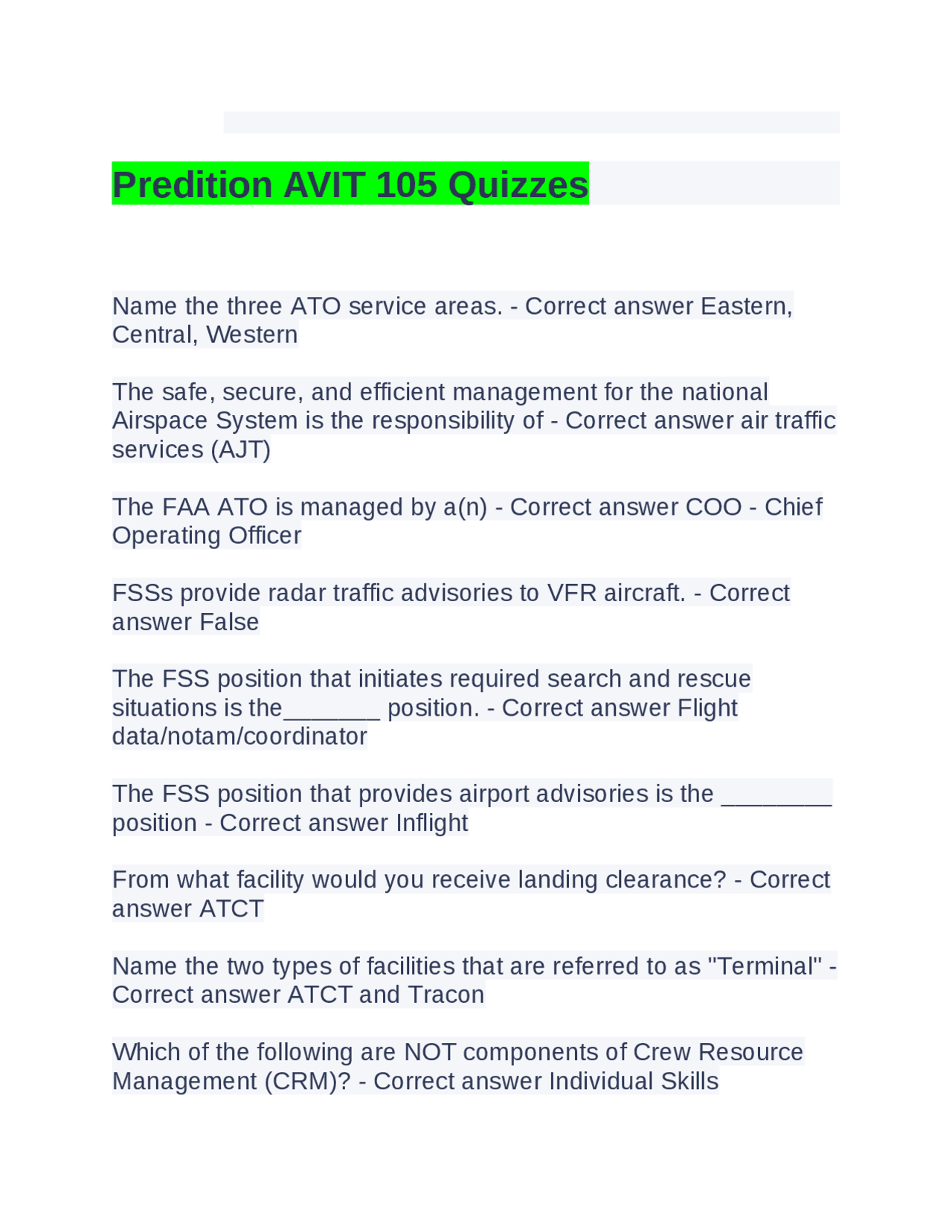 Predition AVIT 105 Quizzes

Name the three ATO service areas. - Correct answer Eastern, Central, Western

The safe, secure, and efficient management for the national Airspace System is the responsibility of - Correct answer air traffic services (AJT)

The FAA ATO is managed by a(n) - Correct answer COO - Chief Operating Officer

FSSs provide radar traffic advisories to VFR aircraft. - Correct answer False

The FSS position that initiates required search and rescue situations is the____ position. - Correct answer Flight data/notam/coordinator

The FSS position that provides airport advisories is the ____ position - Correct answer Inflight

From what facility would you receive landing clearance? - Correct answer ATCT

Name the two types of facilities that are referred to as "Terminal" - Correct answer ATCT and Tracon

Which of the following are NOT components of Crew Resource Management (CRM)? - Correct answer Individual Skills